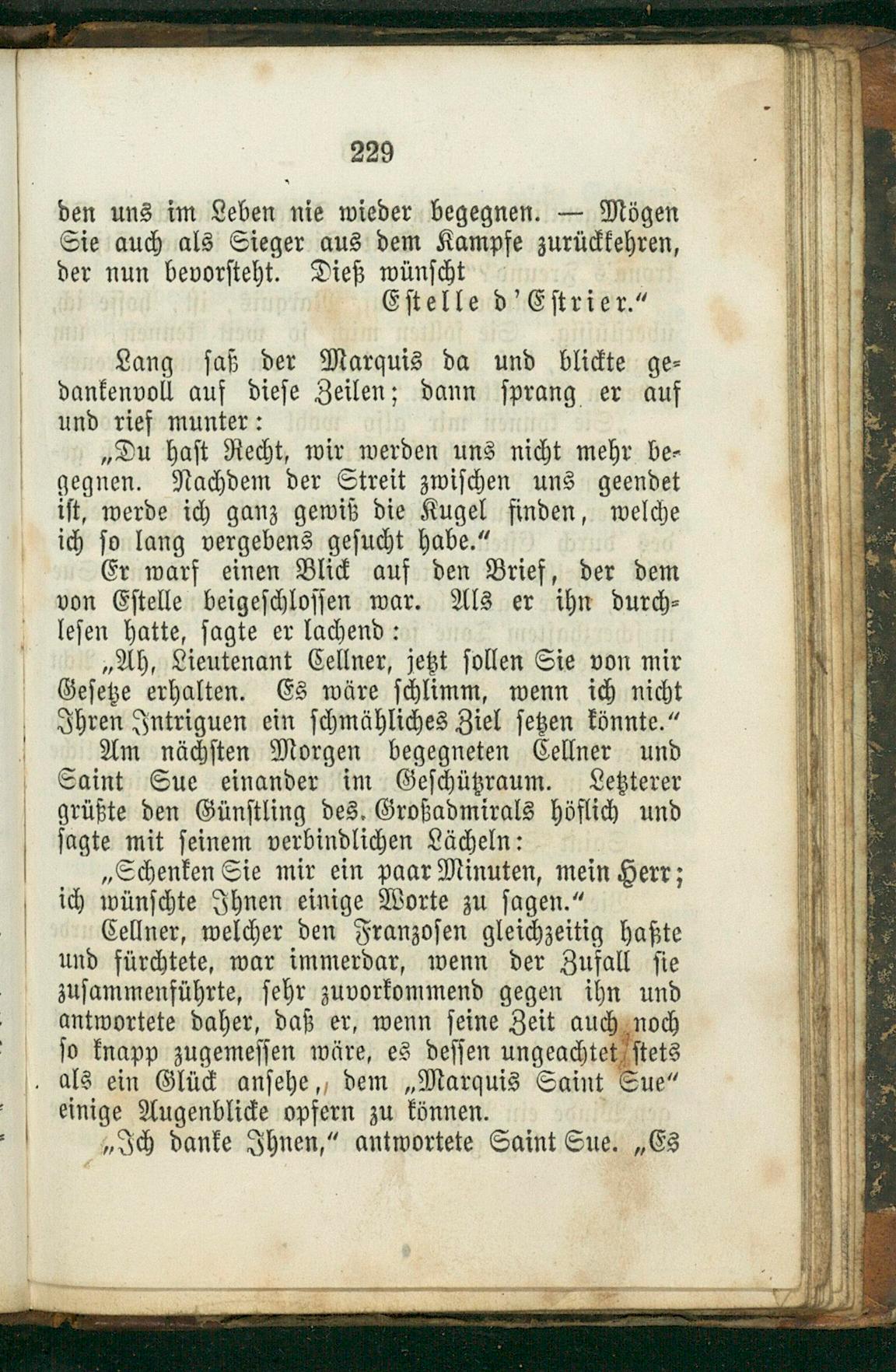 229

den uns im Leben nie wieder begegnen. — Mögen Sie auch als Sieger aus dem Kampfe zurückkehren, der nun bevorsteht. Dieß wünscht

Estelle d'Estrier."

Lang saß der Marquis da und blickte gedankenvoll auf diese Zeilen; dann sprang er auf und rief munter:

„Du hast Recht, wir werden uns nicht mehr begegnen. Nachdem der Streit zwischen uns geendet ist, werde ich ganz gewiß die Kugel finden, welche ich so lang vergebens gesucht habe."

Er warf einen Blick auf den Brief, der dem von Estelle beigeschlossen war. Als er ihn durchlesen hatte, sagte er lachend:

„Ah, Lieutenant Cellner, jetzt sollen Sie von mir Gesetze erhalten. Es wäre schlimm, wenn ich nicht Ihren Intriguen ein schmähliches Ziel setzen könnte."

Am nächsten Morgen begegneten Cellner und Saint Sue einander im Geschützraum. Letzterer grüßte den Günstling des Großadmirals höflich und sagte mit seinem verbindlichen Lächeln:

„Schenken Sie mir ein paar Minuten, mein Herr; ich wünschte Ihnen einige Worte zu sagen."

Cellner, welcher den Franzosen gleichzeitig haßte und fürchtete, war immerdar, wenn der Zufall sie zusammenführte, sehr zuvorkommend gegen ihn und antwortete daher, daß er, wenn seine Zeit auch noch so knapp zugemessen wäre, es dessen ungeachtet stets als ein Glück ansehe, dem „Marquis Saint Sue" einige Augenblicke opfern zu können.

„Ich danke Ihnen," antwortete Saint Sue. „Es